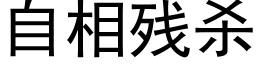 自相残杀